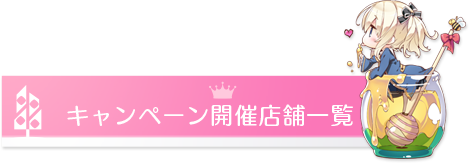 キャンペーン開催店舗一覧